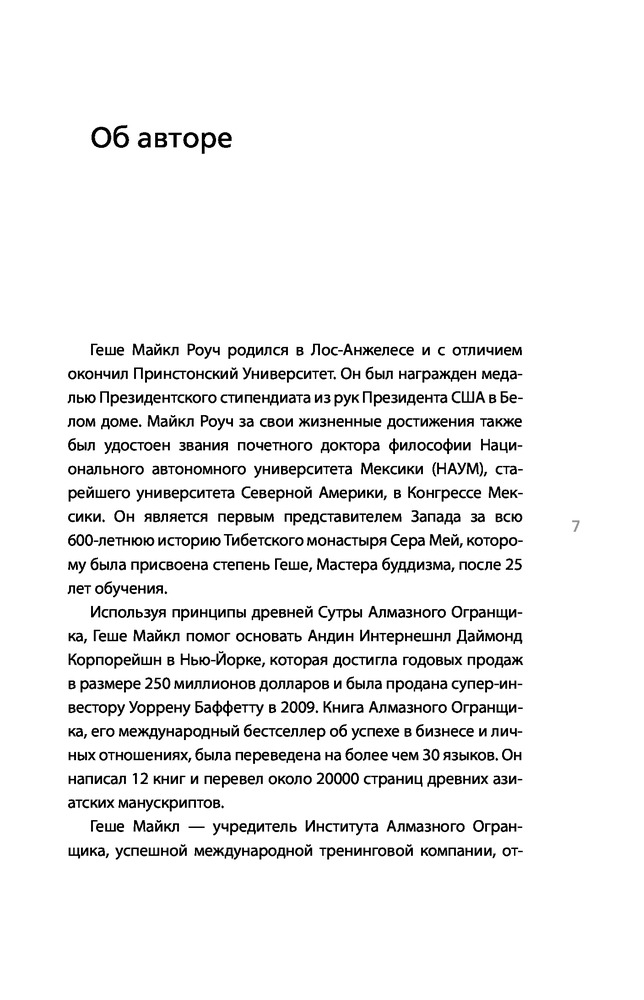 Об авторе

Геше Майкл Роуч родился в Лос-Анжелесе и с отличием окончил Принстонский Университет. Он был награжден медалью Президентского стипендиата из рук Президента США в Белом доме. Майкл Роуч за свои жизненные достижения также был удостоен звания почетного доктора философии Национального автономного университета Мексики (НАУМ), старейшего университета Северной Америки, в Конгрессе Мексики. Он является первым представителем Запада за всю 600-летнюю историю Тибетского монастыря Сера Мей, которому была присвоена степень Геше, Мастера буддизма, после 25 лет обучения.

7

Используя принципы древней Сутры Алмазного Огранщика, Геше Майкл помог основать Андин Интернешнл Даймонд Корпорейшн в Нью-Йорке, которая достигла годовых продаж в размере 250 миллионов долларов и была продана супер-инвестору Уоррену Баффетту в 2009. Книга Алмазного Огранщика, его международный бестселлер об успехе в бизнесе и личных отношениях, была переведена на более чем 30 языков. Он написал 12 книг и перевел около 20000 страниц древних азиатских манускриптов.

Геше Майкл — учредитель Института Алмазного Огранщика, успешной международной тренинговой компании, от-